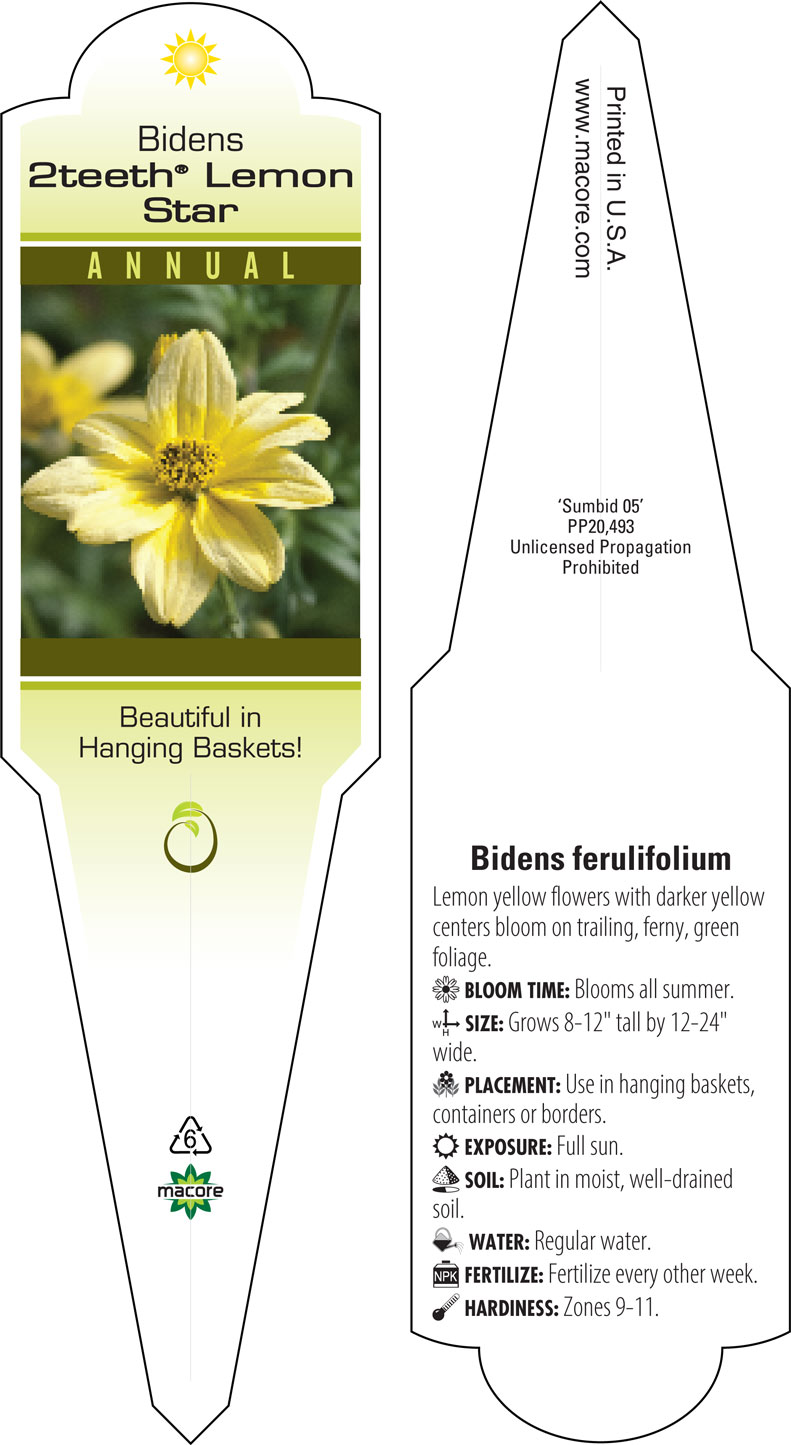 Bidens
2teeth® Lemon Star

ANNUAL

Beautiful in Hanging Baskets!

6

macore

Printed in U.S.A.
www.macore.com

'Sumbid 05'
PP20,493
Unlicensed Propagation Prohibited

Bidens ferulifolium

Lemon yellow flowers with darker yellow centers bloom on trailing, ferny, green foliage.

BLOOM TIME: Blooms all summer.

W H SIZE: Grows 8-12" tall by 12-24" wide.

PLACEMENT: Use in hanging baskets, containers or borders.

EXPOSURE: Full sun.

SOIL: Plant in moist, well-drained soil.

WATER: Regular water.

NPK FERTILIZE: Fertilize every other week.

HARDINESS: Zones 9-11.